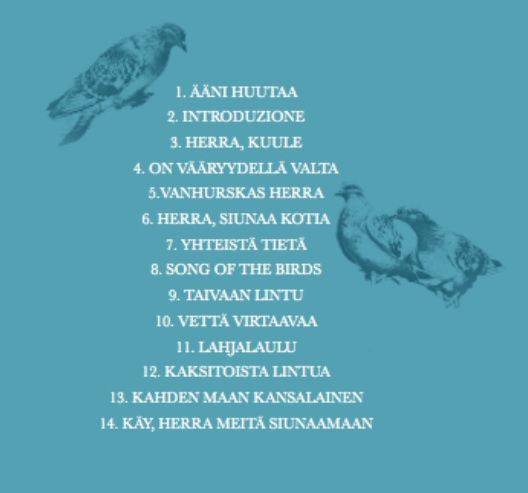 1. ÄÄNI HUUTAA
2. INTRODUZIONE
3. HERRA, KUULE
4. ON VÄÄRYYDELLÄ VALTA
5.VANHURSKAS HERRA
6. HERRA, SIUNAA KOTIA
7. YHTEISTÄ TIETÄ
8. SONG OF THE BIRDS
9. TAIVAAN LINTU
10. VETTÄ VIRTAAVAA
11. LAHJALAULU
12. KAKSITOISTA LINTUA
13. KAHDEN MAAN KANSALAINEN
14. KÄY, HERRA MEITÄ SIUNAAMAAN